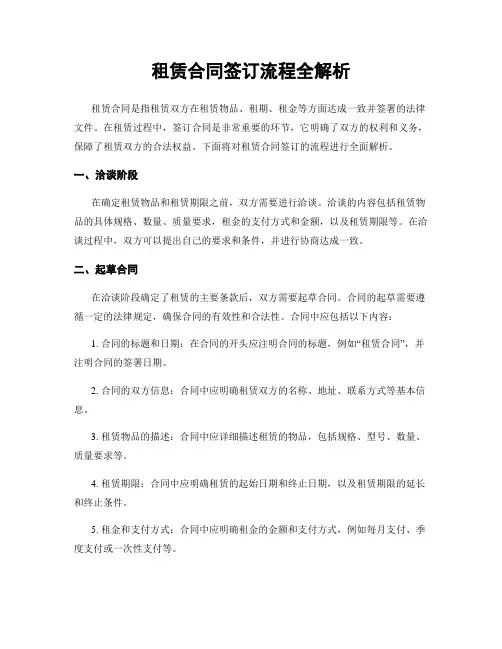 租赁合同签订流程全解析

租赁合同是指租赁双方在租赁物品、租期、租金等方面达成一致并签署的法律文件。在租赁过程中，签订合同是非常重要的环节，它明确了双方的权利和义务，保障了租赁双方的合法权益。下面将对租赁合同签订的流程进行全面解析。

一、洽谈阶段

在确定租赁物品和租赁期限之前，双方需要进行洽谈。洽谈的内容包括租赁物品的具体规格、数量、质量要求，租金的支付方式和金额，以及租赁期限等。在洽谈过程中，双方可以提出自己的要求和条件，并进行协商达成一致。

二、起草合同

在洽谈阶段确定了租赁的主要条款后，双方需要起草合同。合同的起草需要遵循一定的法律规定，确保合同的有效性和合法性。合同中应包括以下内容：

1. 合同的标题和日期：在合同的开头应注明合同的标题，例如“租赁合同”，并注明合同的签署日期。

2. 合同的双方信息：合同中应明确租赁双方的名称、地址、联系方式等基本信息。

3. 租赁物品的描述：合同中应详细描述租赁的物品，包括规格、型号、数量、质量要求等。

4. 租赁期限：合同中应明确租赁的起始日期和终止日期，以及租赁期限的延长和终止条件。

5. 租金和支付方式：合同中应明确租金的金额和支付方式，例如每月支付、季度支付或一次性支付等。